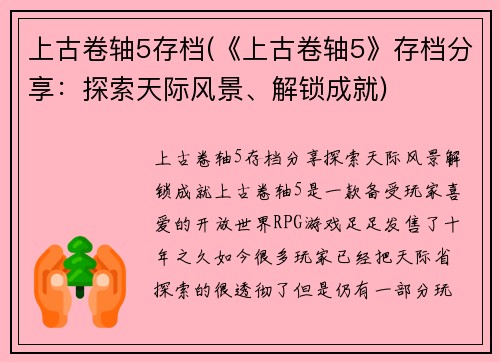 上古卷轴5存档(《上古卷轴5》存档分享：探索天际风景、解锁成就)

上古卷轴5存档分享探索天际风景解锁成就上古卷轴5是一款备受玩家喜爱的开放世界RPG游戏足足发售了十年之久如今很多玩家已经把天际省探索的很透彻了但是仍有一部分玩